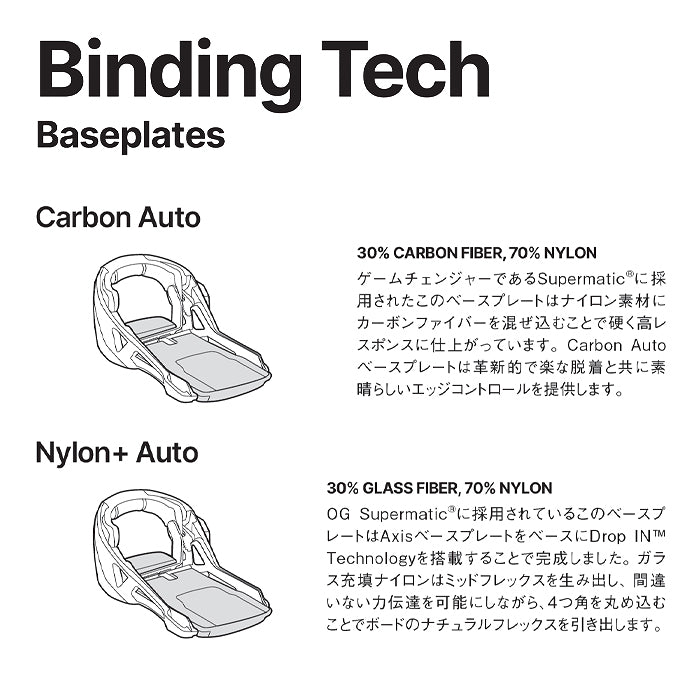 Binding Tech

Baseplates

Carbon Auto

30% CARBON FIBER, 70% NYLON

ゲームチェンジャーであるSupermatic®に採用されたこのベースプレートはナイロン素材にカーボンファイバーを混ぜ込むことで硬く高レスポンスに仕上がっています。Carbon Autoベースプレートは革新的で楽な脱着と共に素晴らしいエッジコントロールを提供します。

Nylon+ Auto

30% GLASS FIBER, 70% NYLON

OG Supermatic®に採用されているこのベースプレートはAxisベースプレートをベースにDrop IN™ Technologyを搭載することで完成しました。ガラス充填ナイロンはミッドフレックスを生み出し、間違いない力伝達を可能にしながら、4つ角を丸め込むことでボードのナチュラルフレックスを引き出します。